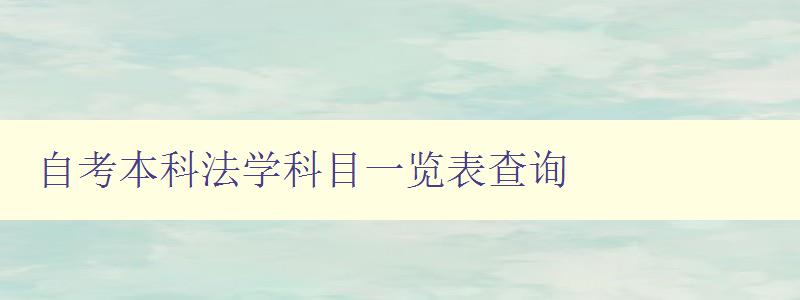 自考本科法学科目一览表查询